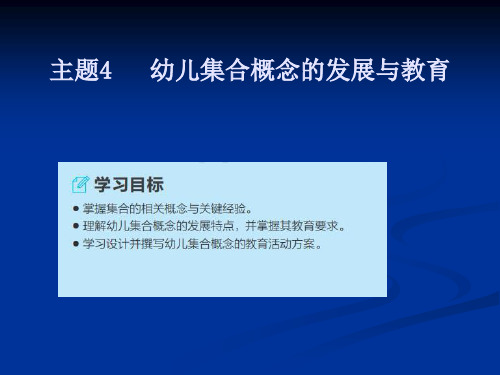 主题4　幼儿集合概念的发展与教育

学习目标

● 掌握集合的相关概念与关键经验。
● 理解幼儿集合概念的发展特点，并掌握其教育要求。
● 学习设计并撰写幼儿集合概念的教育活动方案。